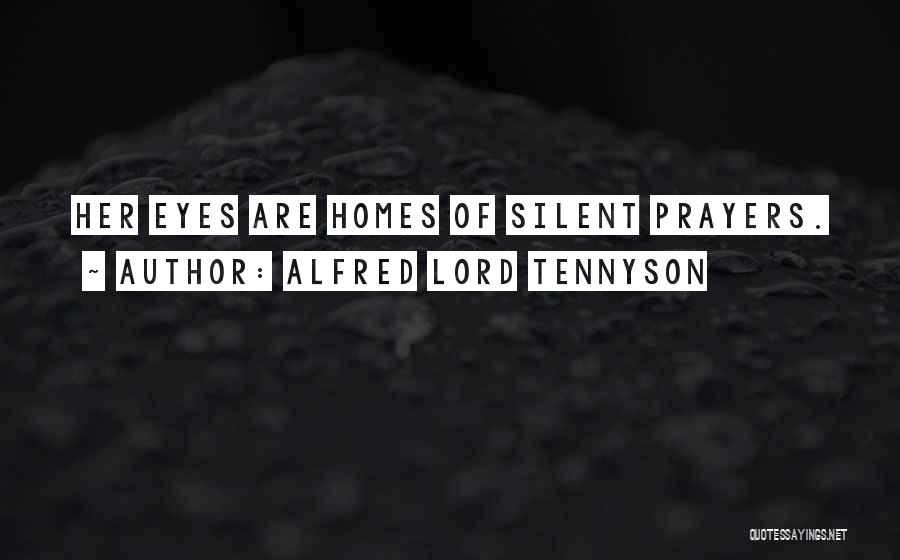 HER EYES ARE HOMES OF SILENT PRAYERS.
~ AUTHOR: ALFRED LORD TENNYSON

QUOTESSAYINGS.NET